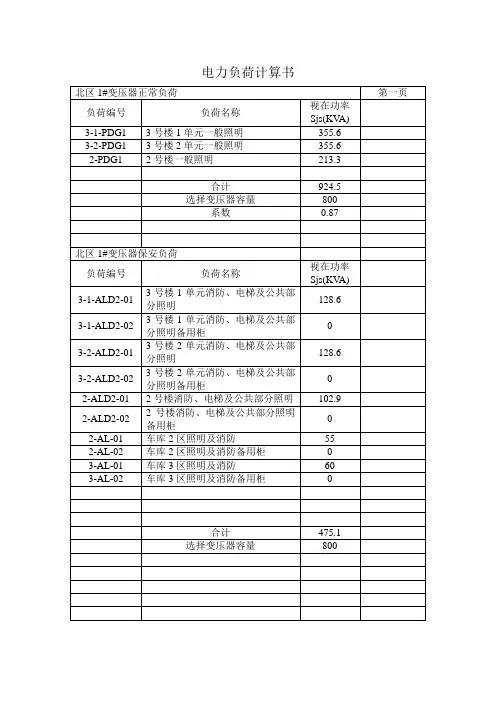 电力负荷计算书

| 北区 1#变压器正常负荷 | | | 第一页 |
|---|---|---|---|
| 负荷编号 | 负荷名称 | 视在功率 Sjs(KVA) | |
| 3-1-PDG1 | 3 号楼 1 单元一般照明 | 355.6 | |
| 3-2-PDG1 | 3 号楼 2 单元一般照明 | 355.6 | |
| 2-PDG1 | 2 号楼一般照明 | 213.3 | |
| | | | |
| | 合计 | 924.5 | |
| | 选择变压器容量 | 800 | |
| | 系数 | 0.87 | |
| | | | |
| | | | |
| 北区 1#变压器保安负荷 | | | |
| 负荷编号 | 负荷名称 | 视在功率 Sjs(KVA) | |
| 3-1-ALD2-01 | 3 号楼 1 单元消防、电梯及公共部分照明 | 128.6 | |
| 3-1-ALD2-02 | 3 号楼 1 单元消防、电梯及公共部分照明备用柜 | 0 | |
| 3-2-ALD2-01 | 3 号楼 2 单元消防、电梯及公共部分照明 | 128.6 | |
| 3-2-ALD2-02 | 3 号楼 2 单元消防、电梯及公共部分照明备用柜 | 0 | |
| 2-ALD2-01 | 2 号楼消防、电梯及公共部分照明 | 102.9 | |
| 2-ALD2-02 | 2 号楼消防、电梯及公共部分照明备用柜 | 0 | |
| 2-AL-01 | 车库 2 区照明及消防 | 55 | |
| 2-AL-02 | 车库 2 区照明及消防备用柜 | 0 | |
| 3-AL-01 | 车库 3 区照明及消防 | 60 | |
| 3-AL-02 | 车库 3 区照明及消防备用柜 | 0 | |
| | | | |
| | | | |
| | | | |
| | 合计 | 475.1 | |
| | 选择变压器容量 | 800 | |
| | | | |
| | | | |
| | | | |
| | | | |
| | | | |